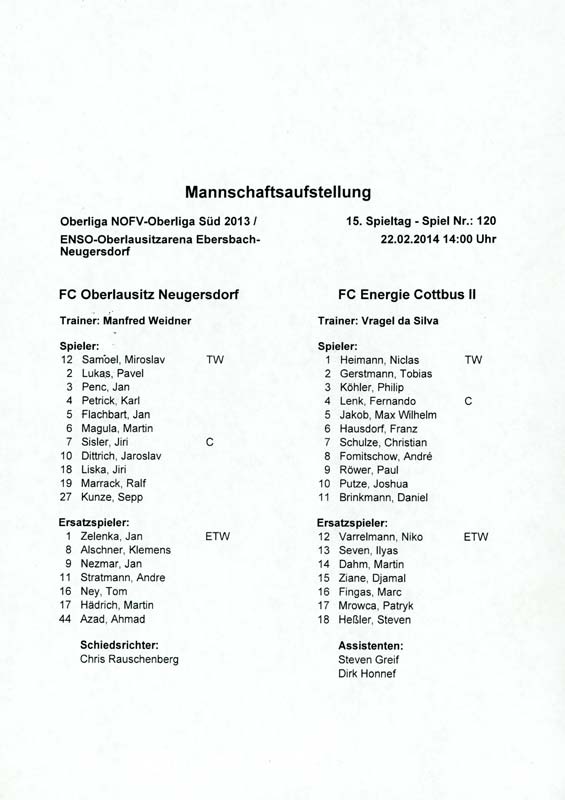 Mannschaftsaufstellung

Oberliga NOFV-Oberliga Süd 2013 /
ENSO-Oberlausitzarena Ebersbach-Neugersdorf

15. Spieltag - Spiel Nr.: 120
22.02.2014 14:00 Uhr

FC Oberlausitz Neugersdorf

Trainer: Manfred Weidner

Spieler:
12 Samoel, Miroslav TW
2 Lukas, Pavel
3 Penc, Jan
4 Petrick, Karl
5 Flachbart, Jan
6 Magula, Martin
7 Sisler, Jiri C
10 Dittrich, Jaroslav
18 Liska, Jiri
19 Marrack, Ralf
27 Kunze, Sepp

Ersatzspieler:
1 Zelenka, Jan ETW
8 Alschner, Klemens
9 Nezmar, Jan
11 Stratmann, Andre
16 Ney, Tom
17 Hädrich, Martin
44 Azad, Ahmad

Schiedsrichter:
Chris Rauschenberg

FC Energie Cottbus II

Trainer: Vragel da Silva

Spieler:
1 Heimann, Niclas TW
2 Gerstmann, Tobias
3 Köhler, Philip
4 Lenk, Fernando C
5 Jakob, Max Wilhelm
6 Hausdorf, Franz
7 Schulze, Christian
8 Fomitschow, André
9 Röwer, Paul
10 Putze, Joshua
11 Brinkmann, Daniel

Ersatzspieler:
12 Varrelmann, Niko ETW
13 Seven, Ilyas
14 Dahm, Martin
15 Ziane, Djamal
16 Fingas, Marc
17 Mrowca, Patryk
18 Heßler, Steven

Assistenten:
Steven Greif
Dirk Honnef